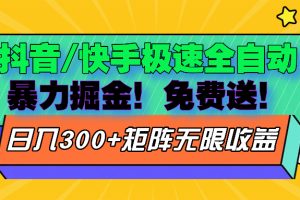 抖音/快手极速全自动
暴力掘金！ 免费送！
日入300+矩阵无限收益